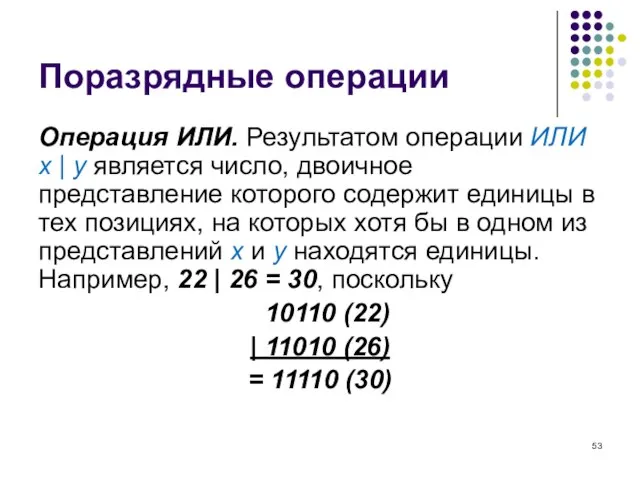 Поразрядные операции

Операция ИЛИ. Результатом операции ИЛИ x | y является число, двоичное представление которого содержит единицы в тех позициях, на которых хотя бы в одном из представлений x и y находятся единицы. Например, 22 | 26 = 30, поскольку

10110 (22)
| 11010 (26)
= 11110 (30)

53